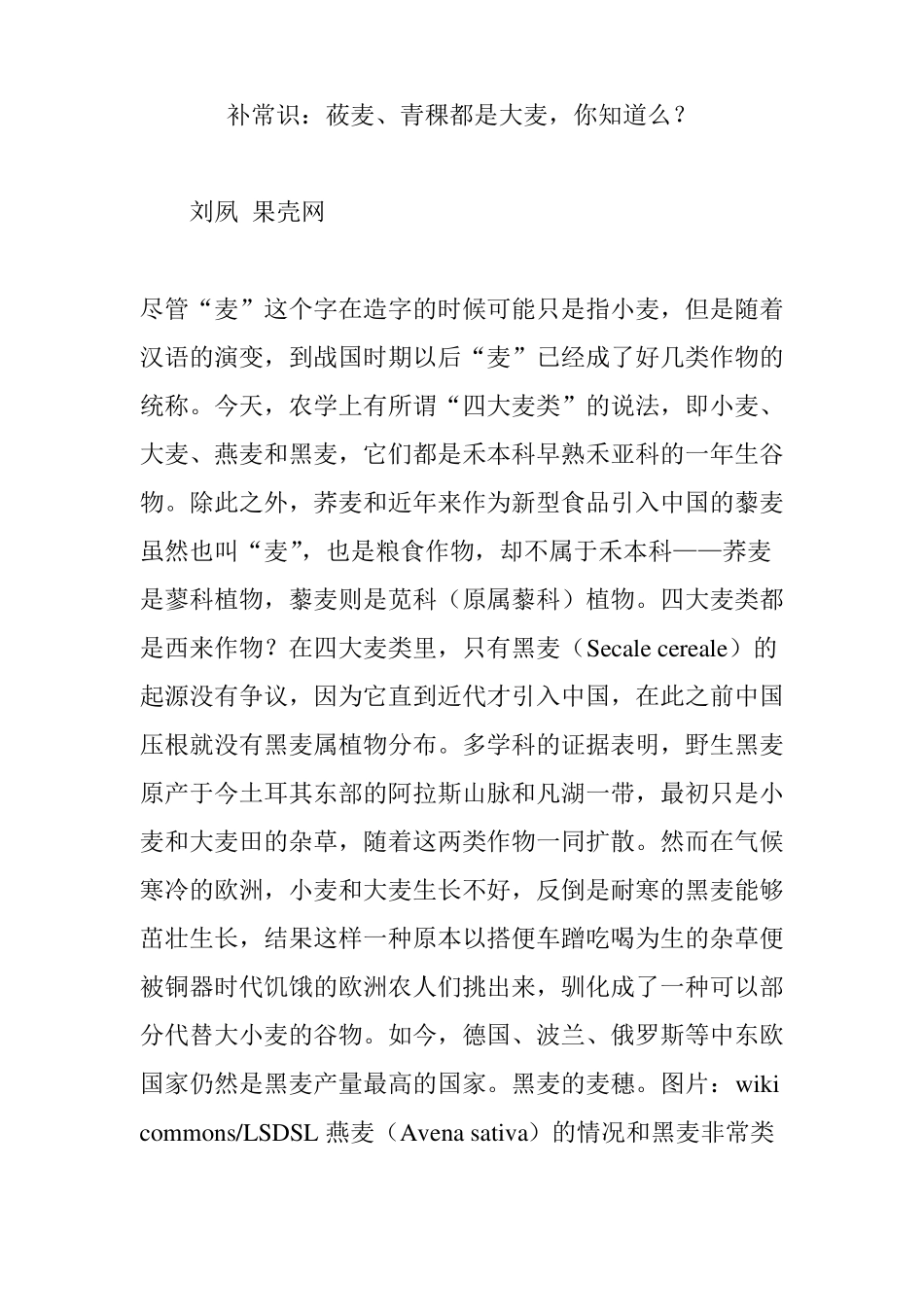 补常识：莜麦、青稞都是大麦，你知道么？

刘夙 果壳网

尽管“麦”这个字在造字的时候可能只是指小麦，但是随着汉语的演变，到战国时期以后“麦”已经成了好几类作物的统称。今天，农学上有所谓“四大麦类”的说法，即小麦、大麦、燕麦和黑麦，它们都是禾本科早熟禾亚科的一年生谷物。除此之外，荞麦和近年来作为新型食品引入中国的藜麦虽然也叫“麦”，也是粮食作物，却不属于禾本科——荞麦是蓼科植物，藜麦则是苋科（原属藜科）植物。四大麦类都是西来作物？在四大麦类里，只有黑麦（Secale cereale）的起源没有争议，因为它直到近代才引入中国，在此之前中国压根就没有黑麦属植物分布。多学科的证据表明，野生黑麦原产于今土耳其东部的阿拉斯山脉和凡湖一带，最初只是小麦和大麦田的杂草，随着这两类作物一同扩散。然而在气候寒冷的欧洲，小麦和大麦生长不好，反倒是耐寒的黑麦能够茁壮生长，结果这样一种原本以搭便车蹭吃喝为生的杂草便被铜器时代饥饿的欧洲农人们挑出来，驯化成了一种可以部分代替大小麦的谷物。如今，德国、波兰、俄罗斯等中东欧国家仍然是黑麦产量最高的国家。黑麦的麦穗。图片：wiki commons/LSDSL 燕麦（Avena sativa）的情况和黑麦非常类